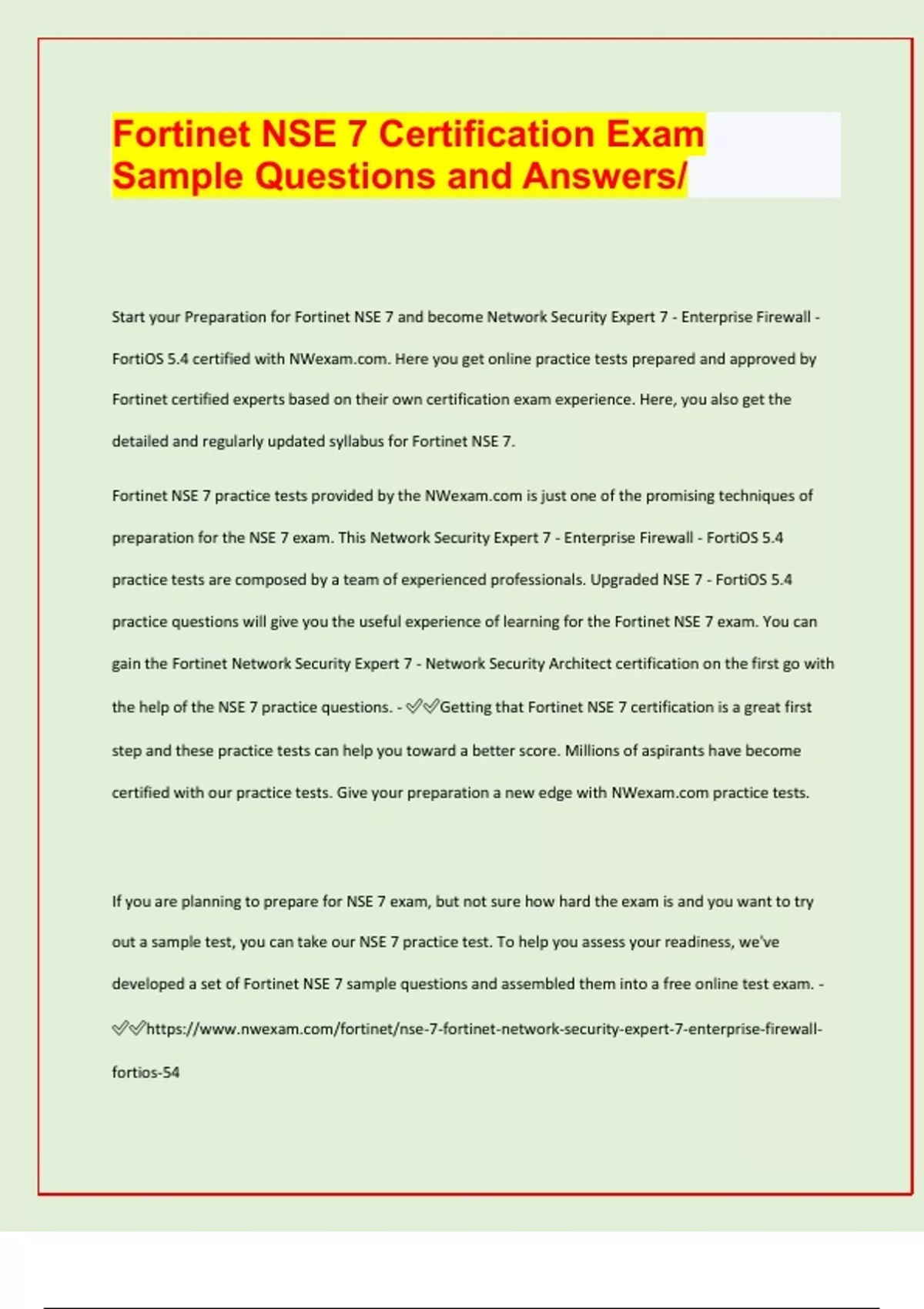 Fortinet NSE 7 Certification Exam Sample Questions and Answers/

Start your Preparation for Fortinet NSE 7 and become Network Security Expert 7 - Enterprise Firewall - FortiOS 5.4 certified with NWexam.com. Here you get online practice tests prepared and approved by Fortinet certified experts based on their own certification exam experience. Here, you also get the detailed and regularly updated syllabus for Fortinet NSE 7.

Fortinet NSE 7 practice tests provided by the NWexam.com is just one of the promising techniques of preparation for the NSE 7 exam. This Network Security Expert 7 - Enterprise Firewall - FortiOS 5.4 practice tests are composed by a team of experienced professionals. Upgraded NSE 7 - FortiOS 5.4 practice questions will give you the useful experience of learning for the Fortinet NSE 7 exam. You can gain the Fortinet Network Security Expert 7 - Network Security Architect certification on the first go with the help of the NSE 7 practice questions. - ✅✅Getting that Fortinet NSE 7 certification is a great first step and these practice tests can help you toward a better score. Millions of aspirants have become certified with our practice tests. Give your preparation a new edge with NWexam.com practice tests.

If you are planning to prepare for NSE 7 exam, but not sure how hard the exam is and you want to try out a sample test, you can take our NSE 7 practice test. To help you assess your readiness, we've developed a set of Fortinet NSE 7 sample questions and assembled them into a free online test exam. - ✅✅https://www.nwexam.com/fortinet/nse-7-fortinet-network-security-expert-7-enterprise-firewall-fortios-54